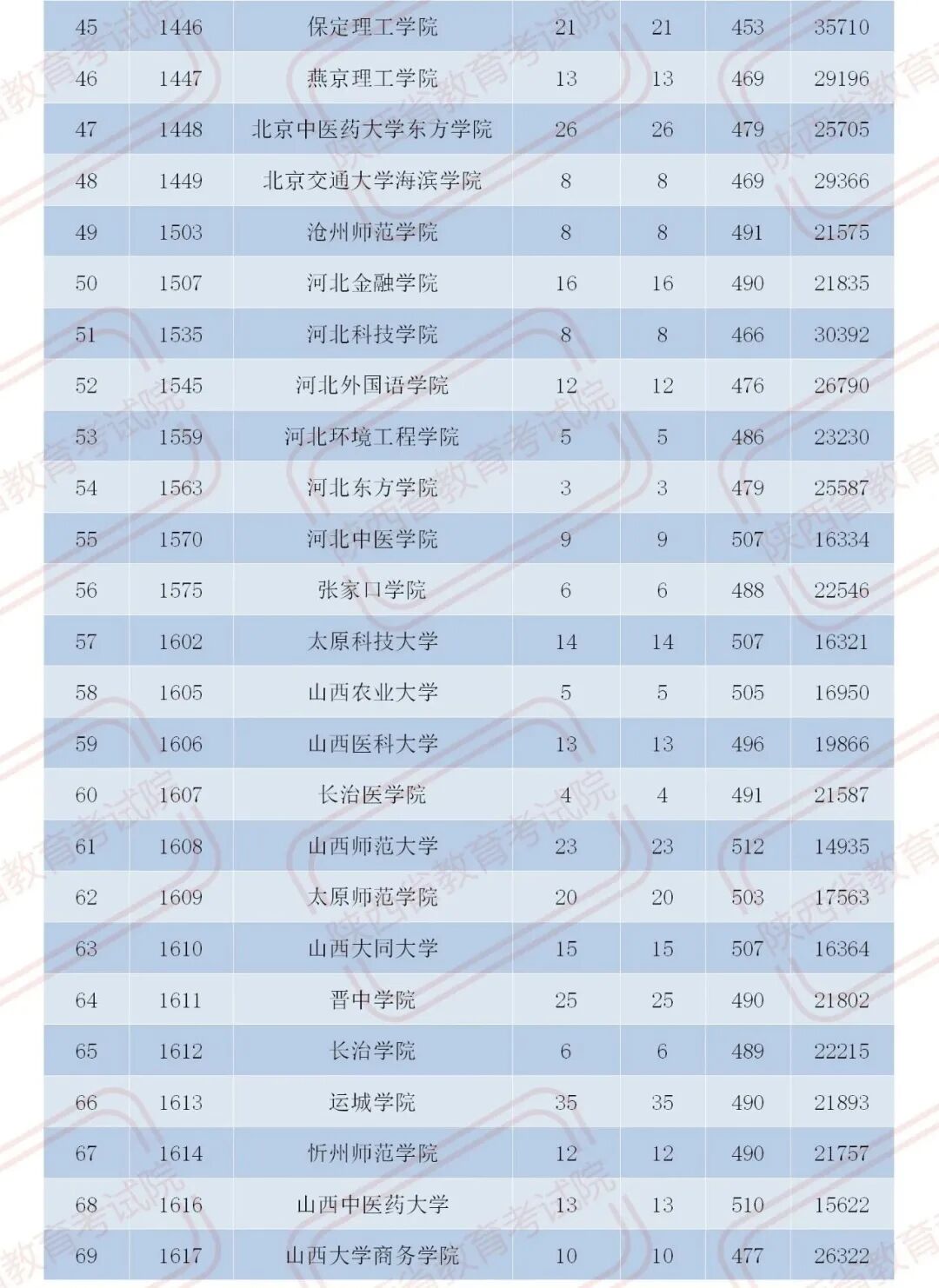 | 45 | 1446 | 保定理工学院 | 21 | 21 | 453 | 35710 |
|---|---|---|---|---|---|---|
| 46 | 1447 | 燕京理工学院 | 13 | 13 | 469 | 29196 |
| 47 | 1448 | 北京中医药大学东方学院 | 26 | 26 | 479 | 25705 |
| 48 | 1449 | 北京交通大学海滨学院 | 8 | 8 | 469 | 29366 |
| 49 | 1503 | 沧州师范学院 | 8 | 8 | 491 | 21575 |
| 50 | 1507 | 河北金融学院 | 16 | 16 | 490 | 21835 |
| 51 | 1535 | 河北科技学院 | 8 | 8 | 466 | 30392 |
| 52 | 1545 | 河北外国语学院 | 12 | 12 | 476 | 26790 |
| 53 | 1559 | 河北环境工程学院 | 5 | 5 | 486 | 23230 |
| 54 | 1563 | 河北东方学院 | 3 | 3 | 479 | 25587 |
| 55 | 1570 | 河北中医学院 | 9 | 9 | 507 | 16334 |
| 56 | 1575 | 张家口学院 | 6 | 6 | 488 | 22546 |
| 57 | 1602 | 太原科技大学 | 14 | 14 | 507 | 16321 |
| 58 | 1605 | 山西农业大学 | 5 | 5 | 505 | 16950 |
| 59 | 1606 | 山西医科大学 | 13 | 13 | 496 | 19866 |
| 60 | 1607 | 长治医学院 | 4 | 4 | 491 | 21587 |
| 61 | 1608 | 山西师范大学 | 23 | 23 | 512 | 14935 |
| 62 | 1609 | 太原师范学院 | 20 | 20 | 503 | 17563 |
| 63 | 1610 | 山西大同大学 | 15 | 15 | 507 | 16364 |
| 64 | 1611 | 晋中学院 | 25 | 25 | 490 | 21802 |
| 65 | 1612 | 长治学院 | 6 | 6 | 489 | 22215 |
| 66 | 1613 | 运城学院 | 35 | 35 | 490 | 21893 |
| 67 | 1614 | 忻州师范学院 | 12 | 12 | 490 | 21757 |
| 68 | 1616 | 山西中医药大学 | 13 | 13 | 510 | 15622 |
| 69 | 1617 | 山西大学商务学院 | 10 | 10 | 477 | 26322 |

陕西省教育考试院